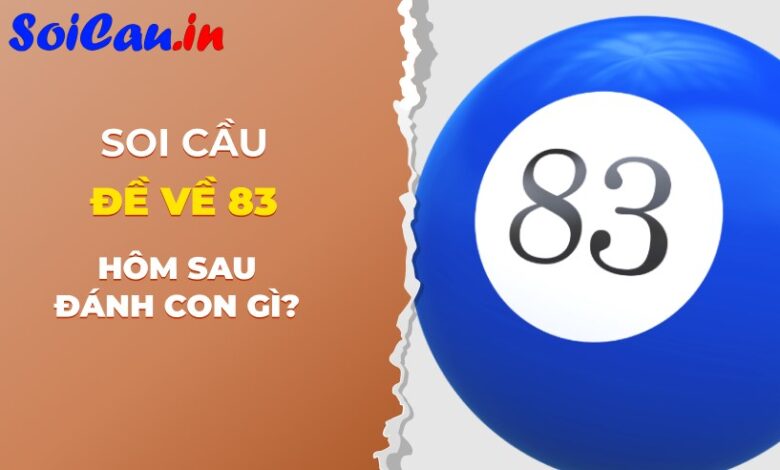 SoiCau.in

SOI CẦU

ĐỀ VỀ 83

HÔM SAU
ĐÁNH CON GÌ?

83